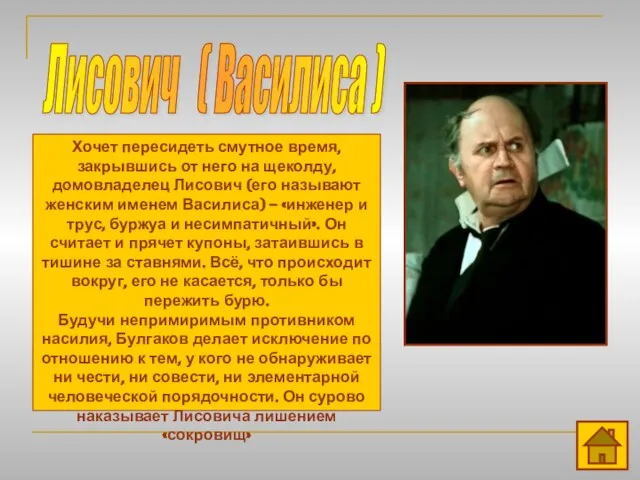 Лисович ( Василиса )

Хочет пересидеть смутное время, закрывшись от него на щеколду, домовладелец Лисович (его называют женским именем Василиса) – «инженер и трус, буржуа и несимпатичный». Он считает и прячет купоны, затаившись в тишине за ставнями. Всё, что происходит вокруг, его не касается, только бы пережить бурю.
Будучи непримиримым противником насилия, Булгаков делает исключение по отношению к тем, у кого не обнаруживает ни чести, ни совести, ни элементарной человеческой порядочности. Он сурово наказывает Лисовича лишением «сокровищ»